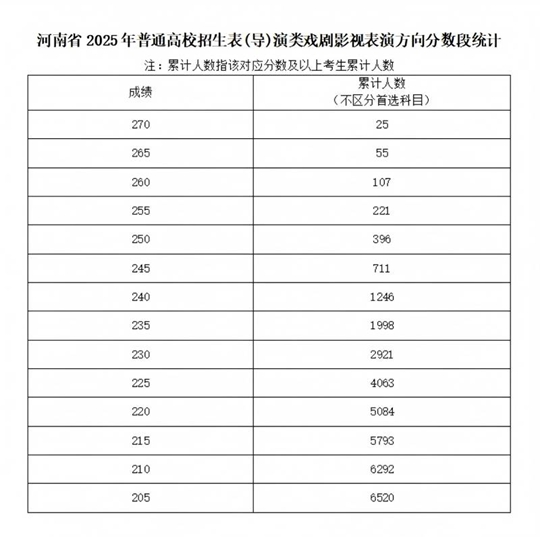 河南省 2025 年普通高校招生表(导)演类戏剧影视表演方向分数段统计

注：累计人数指该对应分数及以上考生累计人数

| 成绩 | 累计人数（不区分首选科目） |
|---|---|
| 270 | 25 |
| 265 | 55 |
| 260 | 107 |
| 255 | 221 |
| 250 | 396 |
| 245 | 711 |
| 240 | 1246 |
| 235 | 1998 |
| 230 | 2921 |
| 225 | 4063 |
| 220 | 5084 |
| 215 | 5793 |
| 210 | 6292 |
| 205 | 6520 |